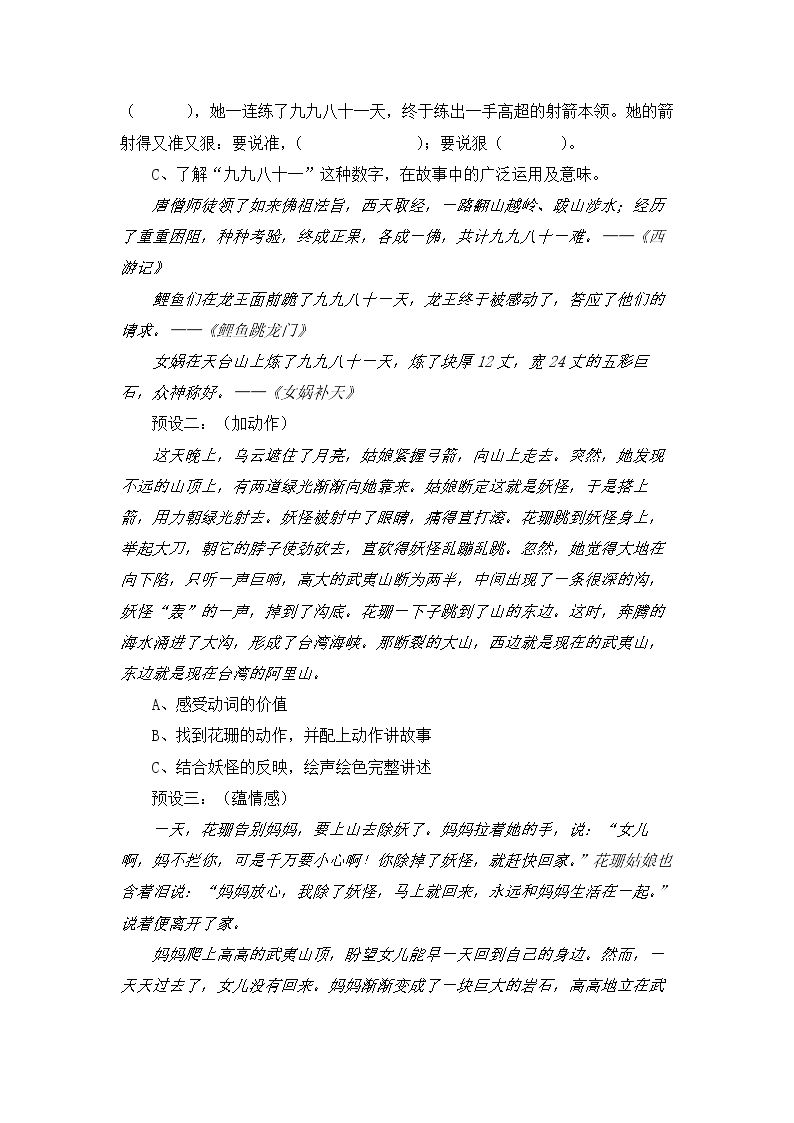 （ ），她一连练了九九八十一天，终于练出一手高超的射箭本领。她的箭射得又准又狠：要说准，（ ）；要说狠（ ）。

C、了解“九九八十一”这种数字，在故事中的广泛运用及意味。

唐僧师徒领了如来佛祖法旨，西天取经，一路翻山越岭、跋山涉水；经历了重重困阻，种种考验，终成正果，各成一佛，共计九九八十一难。——《西游记》

鲤鱼们在龙王面前跪了九九八十一天，龙王终于被感动了，答应了他们的请求。——《鲤鱼跳龙门》

女娲在天台山上炼了九九八十一天，炼了块厚12丈，宽24丈的五彩巨石，众神称好。——《女娲补天》

预设二：（加动作）

这天晚上，乌云遮住了月亮，姑娘紧握弓箭，向山上走去。突然，她发现不远的山顶上，有两道绿光渐渐向她靠来。姑娘断定这就是妖怪，于是搭上箭，用力朝绿光射去。妖怪被射中了眼睛，痛得直打滚。花珊跳到妖怪身上，举起大刀，朝它的脖子使劲砍去，直砍得妖怪乱蹦乱跳。忽然，她觉得大地在向下陷，只听一声巨响，高大的武夷山断为两半，中间出现了一条很深的沟，妖怪“轰”的一声，掉到了沟底。花珊一下子跳到了山的东边。这时，奔腾的海水涌进了大沟，形成了台湾海峡。那断裂的大山，西边就是现在的武夷山，东边就是现在台湾的阿里山。

A、感受动词的价值

B、找到花珊的动作，并配上动作讲故事

C、结合妖怪的反映，绘声绘色完整讲述

预设三：（蕴情感）

一天，花珊告别妈妈，要上山去除妖了。妈妈拉着她的手，说：“女儿啊，妈不拦你，可是千万要小心啊！你除掉了妖怪，就赶快回家。”花珊姑娘也含着泪说：“妈妈放心，我除了妖怪，马上就回来，永远和妈妈生活在一起。”说着便离开了家。

妈妈爬上高高的武夷山顶，盼望女儿能早一天回到自己的身边。然而，一天天过去了，女儿没有回来。妈妈渐渐变成了一块巨大的岩石，高高地立在武